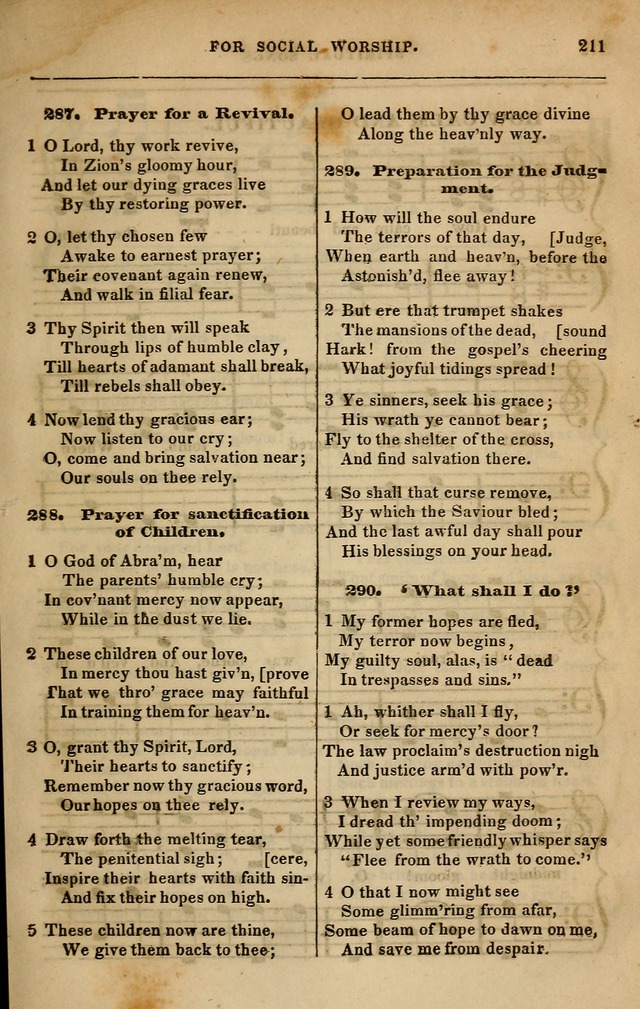 FOR SOCIAL WORSHIP. 211

287. Prayer for a Revival.

1 O Lord, thy work revive,
In Zion's gloomy hour,
And let our dying graces live
By thy restoring power.

2 O, let thy chosen few
Awake to earnest prayer;
Their covenant again renew,
And walk in filial fear.

3 Thy Spirit then will speak
Through lips of humble clay,
Till hearts of adamant shall break,
Till rebels shall obey.

4 Now lend thy gracious ear;
Now listen to our cry;
O, come and bring salvation near;
Our souls on thee rely.

288. Prayer for sanctification of Children.

1 O God of Abra'm, hear
The parents' humble cry;
In cov'nant mercy now appear,
While in the dust we lie.

2 These children of our love,
In mercy thou hast giv'n, [prove
That we thro' grace may faithful
In training them for heav'n.

3 O, grant thy Spirit, Lord,
Their hearts to sanctify;
Remember now thy gracious word,
Our hopes on thee rely.

4 Draw forth the melting tear,
The penitential sigh; [cere,
Inspire their hearts with faith sin-
And fix their hopes on high.

5 These children now are thine,
We give them back to thee;
O lead them by thy grace divine
Along the heav'nly way.

289. Preparation for the Judgment.

1 How will the soul endure
The terrors of that day, [Judge,
When earth and heav'n, before the
Astonish'd, flee away!

2 But ere that trumpet shakes
The mansions of the dead, [sound
Hark! from the gospel's cheering
What joyful tidings spread!

3 Ye sinners, seek his grace;
His wrath ye cannot bear;
Fly to the shelter of the cross,
And find salvation there.

4 So shall that curse remove,
By which the Saviour bled;
And the last awful day shall pour
His blessings on your head.

290. 'What shall I do?'

1 My former hopes are fled,
My terror now begins,
My guilty soul, alas, is "dead
In trespasses and sins."

1 Ah, whither shall I fly,
Or seek for mercy's door?
The law proclaim's destruction nigh
And justice arm'd with pow'r.

3 When I review my ways,
I dread th' impending doom;
While yet some friendly whisper says
"Flee from the wrath to come."

4 O that I now might see
Some glimm'ring from afar,
Some beam of hope to dawn on me,
And save me from despair.